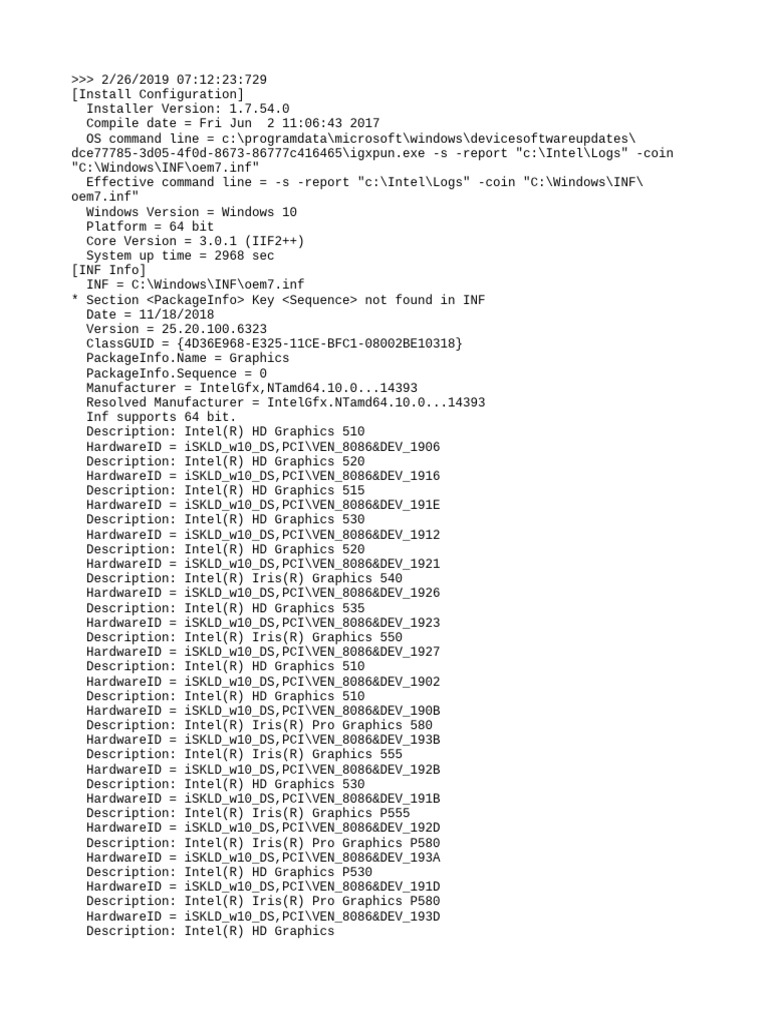 >>> 2/26/2019 07:12:23:729
[Install Configuration]
Installer Version: 1.7.54.0
Compile date = Fri Jun 2 11:06:43 2017
OS command line = c:\programdata\microsoft\windows\devicesoftwareupdates\dce77785-3d05-4f0d-8673-86777c416465\igxpun.exe -s -report "c:\Intel\Logs" -coin "C:\Windows\INF\oem7.inf"
Effective command line = -s -report "c:\Intel\Logs" -coin "C:\Windows\INF\oem7.inf"
Windows Version = Windows 10
Platform = 64 bit
Core Version = 3.0.1 (IIF2++)
System up time = 2968 sec
[INF Info]
INF = C:\Windows\INF\oem7.inf
* Section <PackageInfo> Key <Sequence> not found in INF
Date = 11/18/2018
Version = 25.20.100.6323
ClassGUID = {4D36E968-E325-11CE-BFC1-08002BE10318}
PackageInfo.Name = Graphics
PackageInfo.Sequence = 0
Manufacturer = IntelGfx,NTamd64.10.0...14393
Resolved Manufacturer = IntelGfx.NTamd64.10.0...14393
Inf supports 64 bit.
Description: Intel(R) HD Graphics 510
HardwareID = iSKLD_w10_DS,PCI\VEN_8086&DEV_1906
Description: Intel(R) HD Graphics 520
HardwareID = iSKLD_w10_DS,PCI\VEN_8086&DEV_1916
Description: Intel(R) HD Graphics 515
HardwareID = iSKLD_w10_DS,PCI\VEN_8086&DEV_191E
Description: Intel(R) HD Graphics 530
HardwareID = iSKLD_w10_DS,PCI\VEN_8086&DEV_1912
Description: Intel(R) HD Graphics 520
HardwareID = iSKLD_w10_DS,PCI\VEN_8086&DEV_1921
Description: Intel(R) Iris(R) Graphics 540
HardwareID = iSKLD_w10_DS,PCI\VEN_8086&DEV_1926
Description: Intel(R) HD Graphics 535
HardwareID = iSKLD_w10_DS,PCI\VEN_8086&DEV_1923
Description: Intel(R) Iris(R) Graphics 550
HardwareID = iSKLD_w10_DS,PCI\VEN_8086&DEV_1927
Description: Intel(R) HD Graphics 510
HardwareID = iSKLD_w10_DS,PCI\VEN_8086&DEV_1902
Description: Intel(R) HD Graphics 510
HardwareID = iSKLD_w10_DS,PCI\VEN_8086&DEV_190B
Description: Intel(R) Iris(R) Pro Graphics 580
HardwareID = iSKLD_w10_DS,PCI\VEN_8086&DEV_193B
Description: Intel(R) Iris(R) Graphics 555
HardwareID = iSKLD_w10_DS,PCI\VEN_8086&DEV_192B
Description: Intel(R) HD Graphics 530
HardwareID = iSKLD_w10_DS,PCI\VEN_8086&DEV_191B
Description: Intel(R) Iris(R) Graphics P555
HardwareID = iSKLD_w10_DS,PCI\VEN_8086&DEV_192D
Description: Intel(R) Iris(R) Pro Graphics P580
HardwareID = iSKLD_w10_DS,PCI\VEN_8086&DEV_193A
Description: Intel(R) HD Graphics P530
HardwareID = iSKLD_w10_DS,PCI\VEN_8086&DEV_191D
Description: Intel(R) Iris(R) Pro Graphics P580
HardwareID = iSKLD_w10_DS,PCI\VEN_8086&DEV_193D
Description: Intel(R) HD Graphics